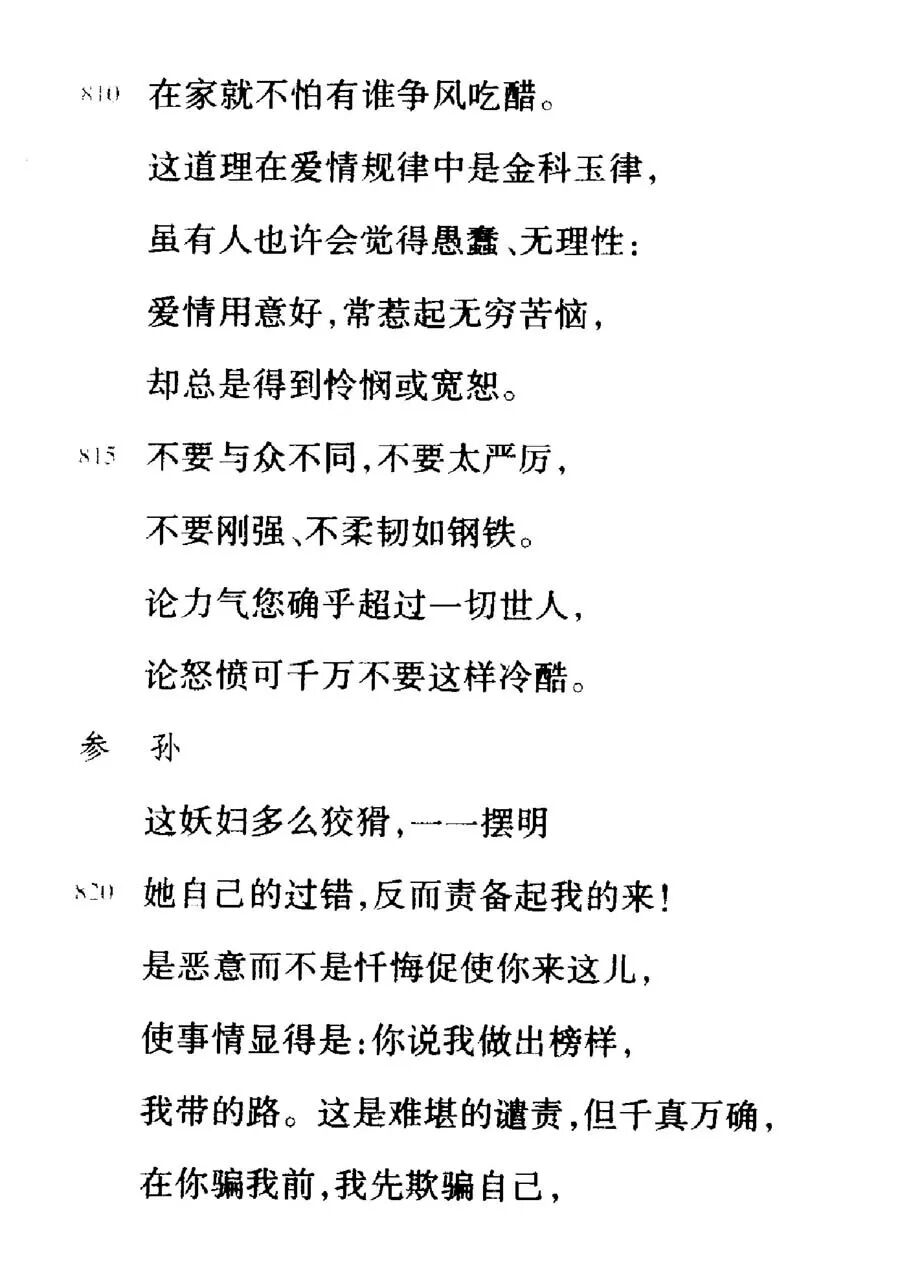 810 在家就不怕有谁争风吃醋。
这道理在爱情规律中是金科玉律，
虽有人也许会觉得愚蠢、无理性：
爱情用意好，常惹起无穷苦恼，
却总是得到怜悯或宽恕。
815 不要与众不同，不要太严厉，
不要刚强、不柔韧如钢铁。
论力气您确乎超过一切世人，
论怒愤可千万不要这样冷酷。

参　孙

这妖妇多么狡猾，一一摆明
820 她自己的过错，反而责备起我的来！
是恶意而不是忏悔促使你来这儿，
使事情显得是：你说我做出榜样，
我带的路。这是难堪的谴责，但千真万确，
在你骗我前，我先欺骗自己，